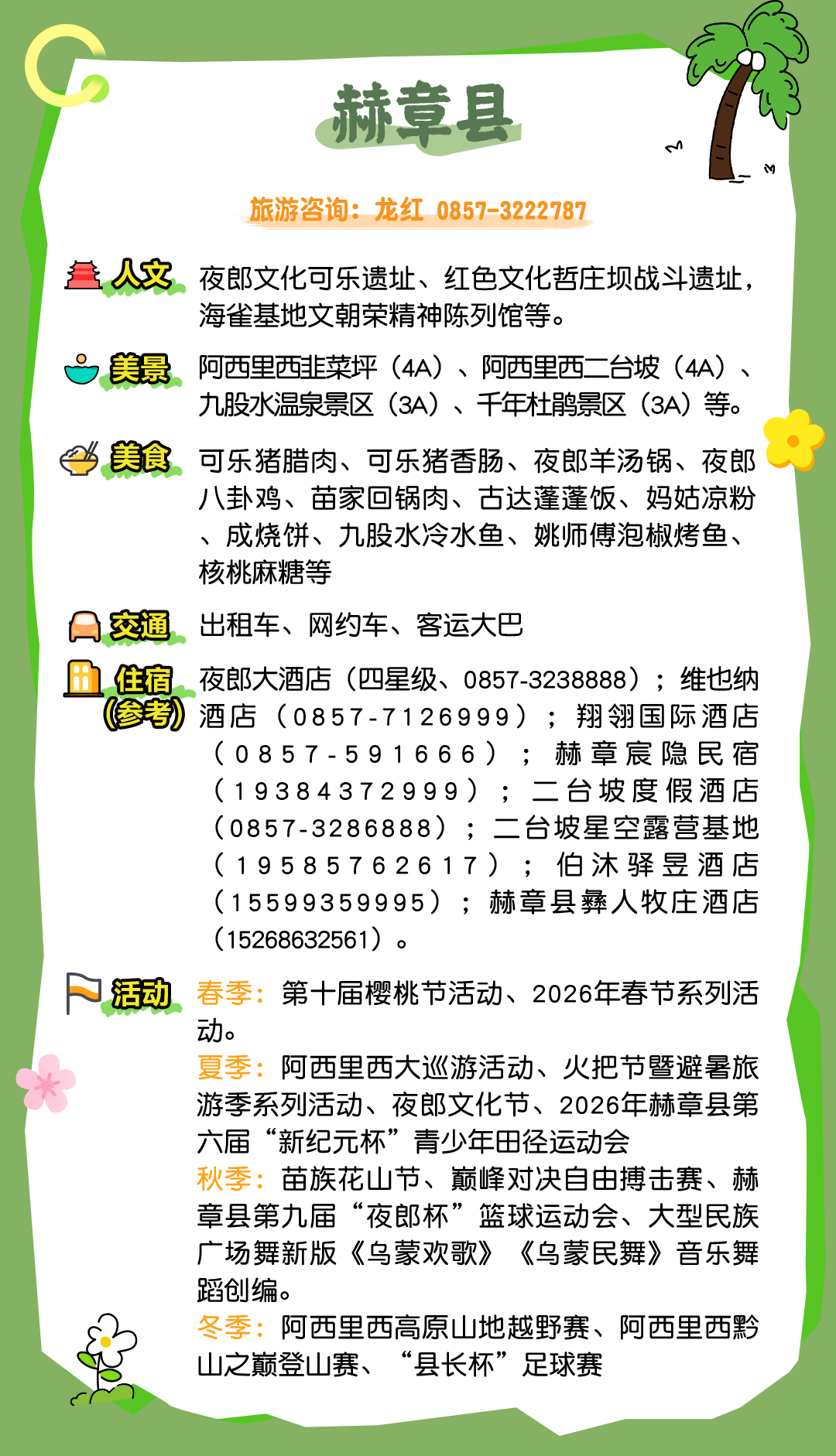 赫章县

旅游咨询：龙红 0857-3222787

人文 夜郎文化可乐遗址、红色文化哲庄坝战斗遗址，海雀基地文朝荣精神陈列馆等。

美景 阿西里西韭菜坪（4A）、阿西里西二台坡（4A）、九股水温泉景区（3A）、千年杜鹃景区（3A）等。

美食 可乐猪腊肉、可乐猪香肠、夜郎羊汤锅、夜郎八卦鸡、苗家回锅肉、古达蓬蓬饭、妈姑凉粉、成烧饼、九股水冷水鱼、姚师傅泡椒烤鱼、核桃麻糖等

交通 出租车、网约车、客运大巴

住宿（参考） 夜郎大酒店（四星级、0857-3238888）；维也纳酒店（0857-7126999）；翔翎国际酒店（0857-591666）；赫章宸隐民宿（19384372999）；二台坡度假酒店（0857-3286888）；二台坡星空露营基地（19585762617）；伯沐驿昱酒店（15599359995）；赫章县彝人牧庄酒店（15268632561）。

活动 春季：第十届樱桃节活动、2026年春节系列活动。
夏季：阿西里西大巡游活动、火把节暨避暑旅游季系列活动、夜郎文化节、2026年赫章县第六届“新纪元杯”青少年田径运动会
秋季：苗族花山节、巅峰对决自由搏击赛、赫章县第九届“夜郎杯”篮球运动会、大型民族广场舞新版《乌蒙欢歌》《乌蒙民舞》音乐舞蹈创编。
冬季：阿西里西高原山地越野赛、阿西里西黔山之巅登山赛、“县长杯”足球赛